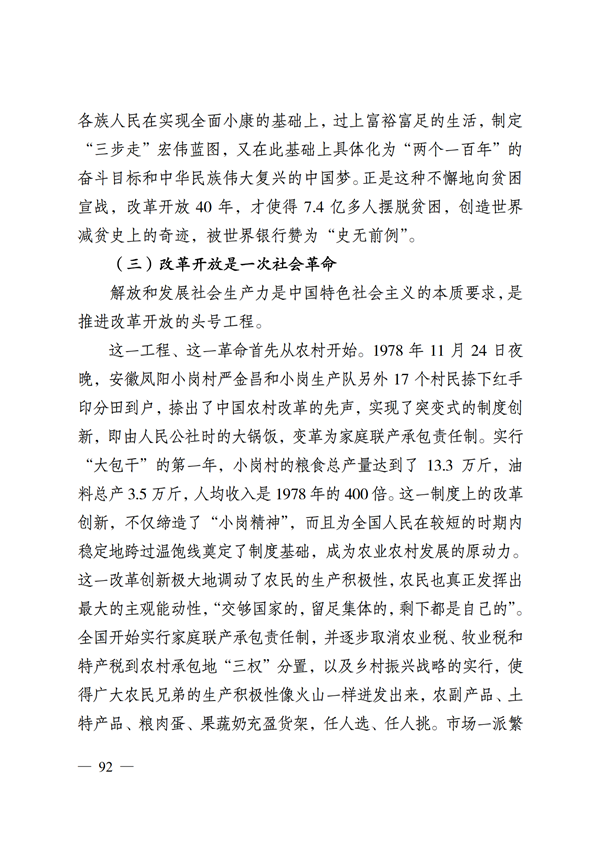 各族人民在实现全面小康的基础上，过上富裕富足的生活，制定“三步走”宏伟蓝图，又在此基础上具体化为“两个一百年”的奋斗目标和中华民族伟大复兴的中国梦。正是这种不懈地向贫困宣战，改革开放 40 年，才使得 7.4 亿多人摆脱贫困，创造世界减贫史上的奇迹，被世界银行赞为“史无前例”。

（三）改革开放是一次社会革命

解放和发展社会生产力是中国特色社会主义的本质要求，是推进改革开放的头号工程。

这一工程、这一革命首先从农村开始。1978 年 11 月 24 日夜晚，安徽凤阳小岗村严金昌和小岗生产队另外 17 个村民捺下红手印分田到户，捺出了中国农村改革的先声，实现了突变式的制度创新，即由人民公社时的大锅饭，变革为家庭联产承包责任制。实行“大包干”的第一年，小岗村的粮食总产量达到了 13.3 万斤，油料总产 3.5 万斤，人均收入是 1978 年的 400 倍。这一制度上的改革创新，不仅缔造了“小岗精神”，而且为全国人民在较短的时期内稳定地跨过温饱线奠定了制度基础，成为农业农村发展的原动力。这一改革创新极大地调动了农民的生产积极性，农民也真正发挥出最大的主观能动性，“交够国家的，留足集体的，剩下都是自己的”。全国开始实行家庭联产承包责任制，并逐步取消农业税、牧业税和特产税到农村承包地“三权”分置，以及乡村振兴战略的实行，使得广大农民兄弟的生产积极性像火山一样迸发出来，农副产品、土特产品、粮肉蛋、果蔬奶充盈货架，任人选、任人挑。市场一派繁

— 92 —